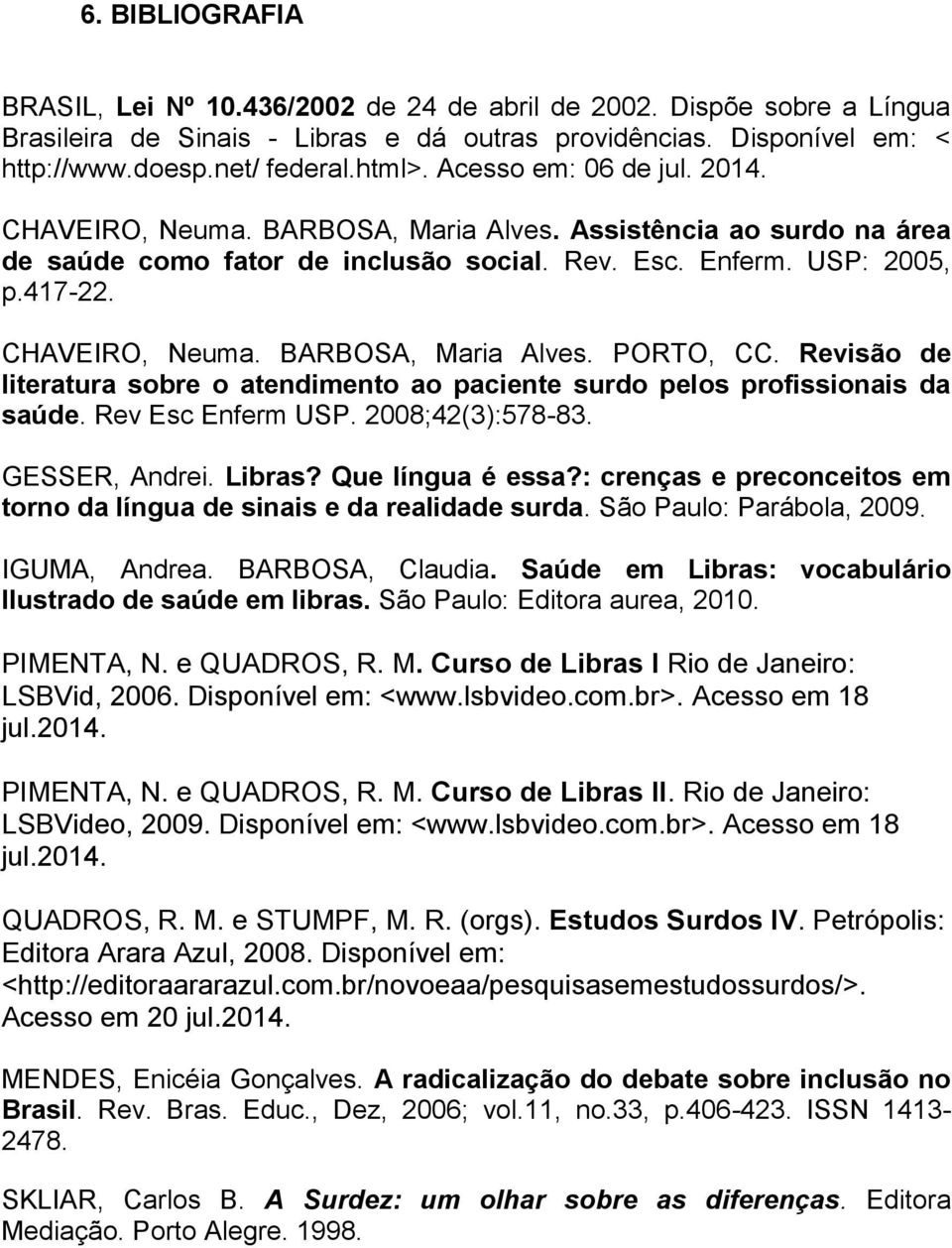 6. BIBLIOGRAFIA

BRASIL, Lei Nº 10.436/2002 de 24 de abril de 2002. Dispõe sobre a Língua Brasileira de Sinais - Libras e dá outras providências. Disponível em: < http://www.doesp.net/ federal.html>. Acesso em: 06 de jul. 2014.

CHAVEIRO, Neuma. BARBOSA, Maria Alves. Assistência ao surdo na área de saúde como fator de inclusão social. Rev. Esc. Enferm. USP: 2005, p.417-22.

CHAVEIRO, Neuma. BARBOSA, Maria Alves. PORTO, CC. Revisão de literatura sobre o atendimento ao paciente surdo pelos profissionais da saúde. Rev Esc Enferm USP. 2008;42(3):578-83.

GESSER, Andrei. Libras? Que língua é essa?: crenças e preconceitos em torno da língua de sinais e da realidade surda. São Paulo: Parábola, 2009.

IGUMA, Andrea. BARBOSA, Claudia. Saúde em Libras: vocabulário Ilustrado de saúde em libras. São Paulo: Editora aurea, 2010.

PIMENTA, N. e QUADROS, R. M. Curso de Libras I Rio de Janeiro: LSBVid, 2006. Disponível em: <www.lsbvideo.com.br>. Acesso em 18 jul.2014.

PIMENTA, N. e QUADROS, R. M. Curso de Libras II. Rio de Janeiro: LSBVideo, 2009. Disponível em: <www.lsbvideo.com.br>. Acesso em 18 jul.2014.

QUADROS, R. M. e STUMPF, M. R. (orgs). Estudos Surdos IV. Petrópolis: Editora Arara Azul, 2008. Disponível em: <http://editoraararazul.com.br/novoeaa/pesquisasemestudossurdos/>. Acesso em 20 jul.2014.

MENDES, Enicéia Gonçalves. A radicalização do debate sobre inclusão no Brasil. Rev. Bras. Educ., Dez, 2006; vol.11, no.33, p.406-423. ISSN 1413-2478.

SKLIAR, Carlos B. A Surdez: um olhar sobre as diferenças. Editora Mediação. Porto Alegre. 1998.